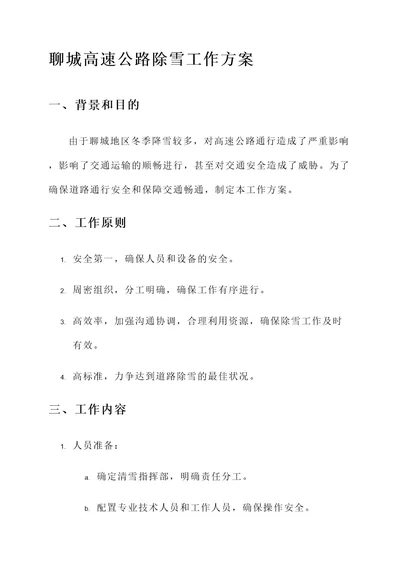 聊城高速公路除雪工作方案

一、背景和目的

由于聊城地区冬季降雪较多，对高速公路通行造成了严重影响，影响了交通运输的顺畅进行，甚至对交通安全造成了威胁。为了确保道路通行安全和保障交通畅通，制定本工作方案。

二、工作原则

1. 安全第一，确保人员和设备的安全。

2. 周密组织，分工明确，确保工作有序进行。

3. 高效率，加强沟通协调，合理利用资源，确保除雪工作及时有效。

4. 高标准，力争达到道路除雪的最佳状况。

三、工作内容

1. 人员准备：

a. 确定清雪指挥部，明确责任分工。

b. 配置专业技术人员和工作人员，确保操作安全。